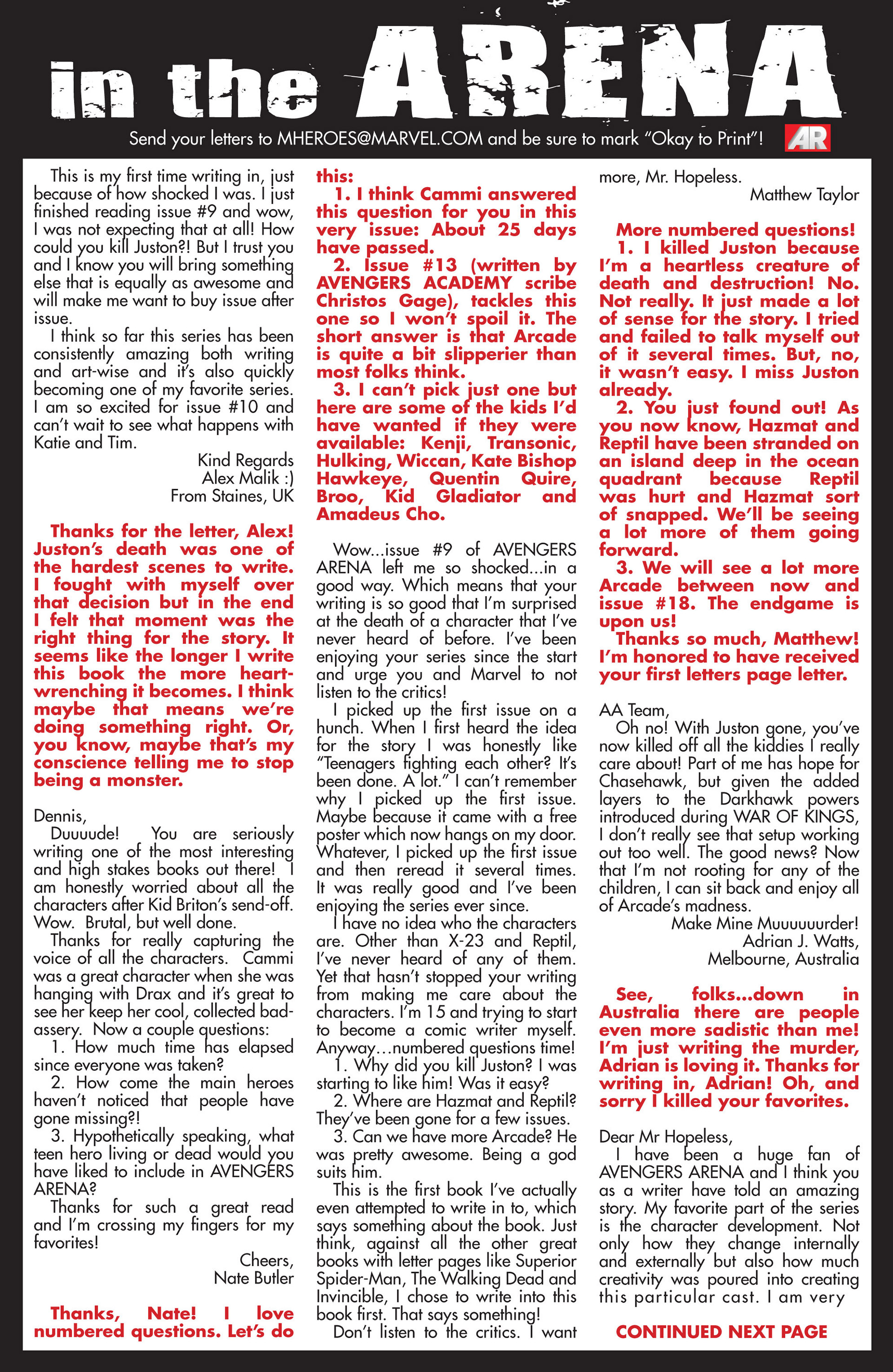 in the ARENA

Send your letters to MHEROES@MARVEL.COM and be sure to mark "Okay to Print"! AR

This is my first time writing in, just because of how shocked I was. I just finished reading issue #9 and wow, I was not expecting that at all! How could you kill Juston?! But I trust you and I know you will bring something else that is equally as awesome and will make me want to buy issue after issue.

I think so far this series has been consistently amazing both writing and art-wise and it's also quickly becoming one of my favorite series. I am so excited for issue #10 and can't wait to see what happens with Katie and Tim.

Kind Regards
Alex Malik :)
From Staines, UK

Thanks for the letter, Alex! Juston's death was one of the hardest scenes to write. I fought with myself over that decision but in the end I felt that moment was the right thing for the story. It seems like the longer I write this book the more heart-wrenching it becomes. I think maybe that means we're doing something right. Or, you know, maybe that's my conscience telling me to stop being a monster.

Dennis,

Duuuude! You are seriously writing one of the most interesting and high stakes books out there! I am honestly worried about all the characters after Kid Briton's send-off. Wow. Brutal, but well done.

Thanks for really capturing the voice of all the characters. Cammi was a great character when she was hanging with Drax and it's great to see her keep her cool, collected bad-assery. Now a couple questions:

1. How much time has elapsed since everyone was taken?

2. How come the main heroes haven't noticed that people have gone missing?!

3. Hypothetically speaking, what teen hero living or dead would you have liked to include in AVENGERS ARENA?

Thanks for such a great read and I'm crossing my fingers for my favorites!

Cheers,
Nate Butler

Thanks, Nate! I love numbered questions. Let's do this:

1. I think Cammi answered this question for you in this very issue: About 25 days have passed.

2. Issue #13 (written by AVENGERS ACADEMY scribe Christos Gage), tackles this one so I won't spoil it. The short answer is that Arcade is quite a bit slipperier than most folks think.

3. I can't pick just one but here are some of the kids I'd have wanted if they were available: Kenji, Transonic, Hulking, Wiccan, Kate Bishop Hawkeye, Quentin Quire, Broo, Kid Gladiator and Amadeus Cho.

Wow...issue #9 of AVENGERS ARENA left me so shocked...in a good way. Which means that your writing is so good that I'm surprised at the death of a character that I've never heard of before. I've been enjoying your series since the start and urge you and Marvel to not listen to the critics!

I picked up the first issue on a hunch. When I first heard the idea for the story I was honestly like "Teenagers fighting each other? It's been done. A lot." I can't remember why I picked up the first issue. Maybe because it came with a free poster which now hangs on my door. Whatever, I picked up the first issue and then reread it several times. It was really good and I've been enjoying the series ever since.

I have no idea who the characters are. Other than X-23 and Reptil, I've never heard of any of them. Yet that hasn't stopped your writing from making me care about the characters. I'm 15 and trying to start to become a comic writer myself. Anyway...numbered questions time!

1. Why did you kill Juston? I was starting to like him! Was it easy?

2. Where are Hazmat and Reptil? They've been gone for a few issues.

3. Can we have more Arcade? He was pretty awesome. Being a god suits him.

This is the first book I've actually even attempted to write in to, which says something about the book. Just think, against all the other great books with letter pages like Superior Spider-Man, The Walking Dead and Invincible, I chose to write into this book first. That says something!

Don't listen to the critics. I want more, Mr. Hopeless.

Matthew Taylor

More numbered questions!

1. I killed Juston because I'm a heartless creature of death and destruction! No. Not really. It just made a lot of sense for the story. I tried and failed to talk myself out of it several times. But, no, it wasn't easy. I miss Juston already.

2. You just found out! As you now know, Hazmat and Reptil have been stranded on an island deep in the ocean quadrant because Reptil was hurt and Hazmat sort of snapped. We'll be seeing a lot more of them going forward.

3. We will see a lot more Arcade between now and issue #18. The endgame is upon us!

Thanks so much, Matthew! I'm honored to have received your first letters page letter.

AA Team,

Oh no! With Juston gone, you've now killed off all the kiddies I really care about! Part of me has hope for Chasehawk, but given the added layers to the Darkhawk powers introduced during WAR OF KINGS, I don't really see that setup working out too well. The good news? Now that I'm not rooting for any of the children, I can sit back and enjoy all of Arcade's madness.

Make Mine Muuuuuurder!
Adrian J. Watts,
Melbourne, Australia

See, folks...down in Australia there are people even more sadistic than me! I'm just writing the murder, Adrian is loving it. Thanks for writing in, Adrian! Oh, and sorry I killed your favorites.

Dear Mr Hopeless,

I have been a huge fan of AVENGERS ARENA and I think you as a writer have told an amazing story. My favorite part of the series is the character development. Not only how they change internally and externally but also how much creativity was poured into creating this particular cast. I am very

CONTINUED NEXT PAGE